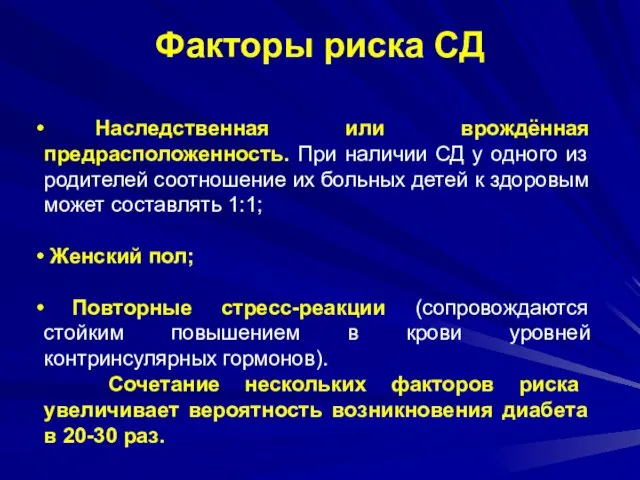 Факторы риска СД

• Наследственная или врождённая предрасположенность. При наличии СД у одного из родителей соотношение их больных детей к здоровым может составлять 1:1;

• Женский пол;

• Повторные стресс-реакции (сопровождаются стойким повышением в крови уровней контринсулярных гормонов).

Сочетание нескольких факторов риска увеличивает вероятность возникновения диабета в 20-30 раз.